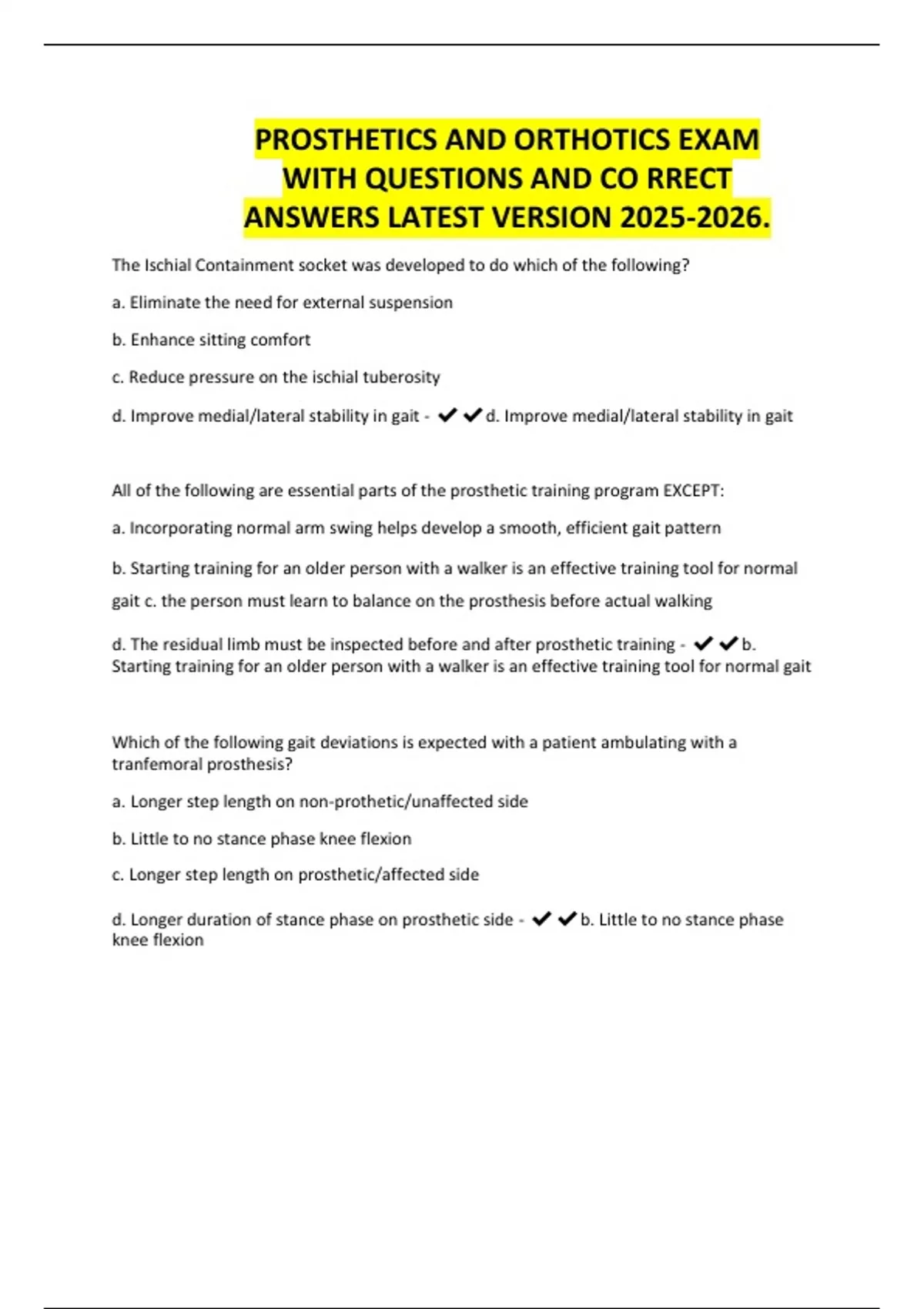 PROSTHETICS AND ORTHOTICS EXAM WITH QUESTIONS AND CO RRECT ANSWERS LATEST VERSION 2025-2026.

The Ischial Containment socket was developed to do which of the following?

a. Eliminate the need for external suspension

b. Enhance sitting comfort

c. Reduce pressure on the ischial tuberosity

d. Improve medial/lateral stability in gait - ✔✔d. Improve medial/lateral stability in gait

All of the following are essential parts of the prosthetic training program EXCEPT:

a. Incorporating normal arm swing helps develop a smooth, efficient gait pattern

b. Starting training for an older person with a walker is an effective training tool for normal gait c. the person must learn to balance on the prosthesis before actual walking

d. The residual limb must be inspected before and after prosthetic training - ✔✔b. Starting training for an older person with a walker is an effective training tool for normal gait

Which of the following gait deviations is expected with a patient ambulating with a tranfemoral prosthesis?

a. Longer step length on non-prothetic/unaffected side

b. Little to no stance phase knee flexion

c. Longer step length on prosthetic/affected side

d. Longer duration of stance phase on prosthetic side - ✔✔b. Little to no stance phase knee flexion